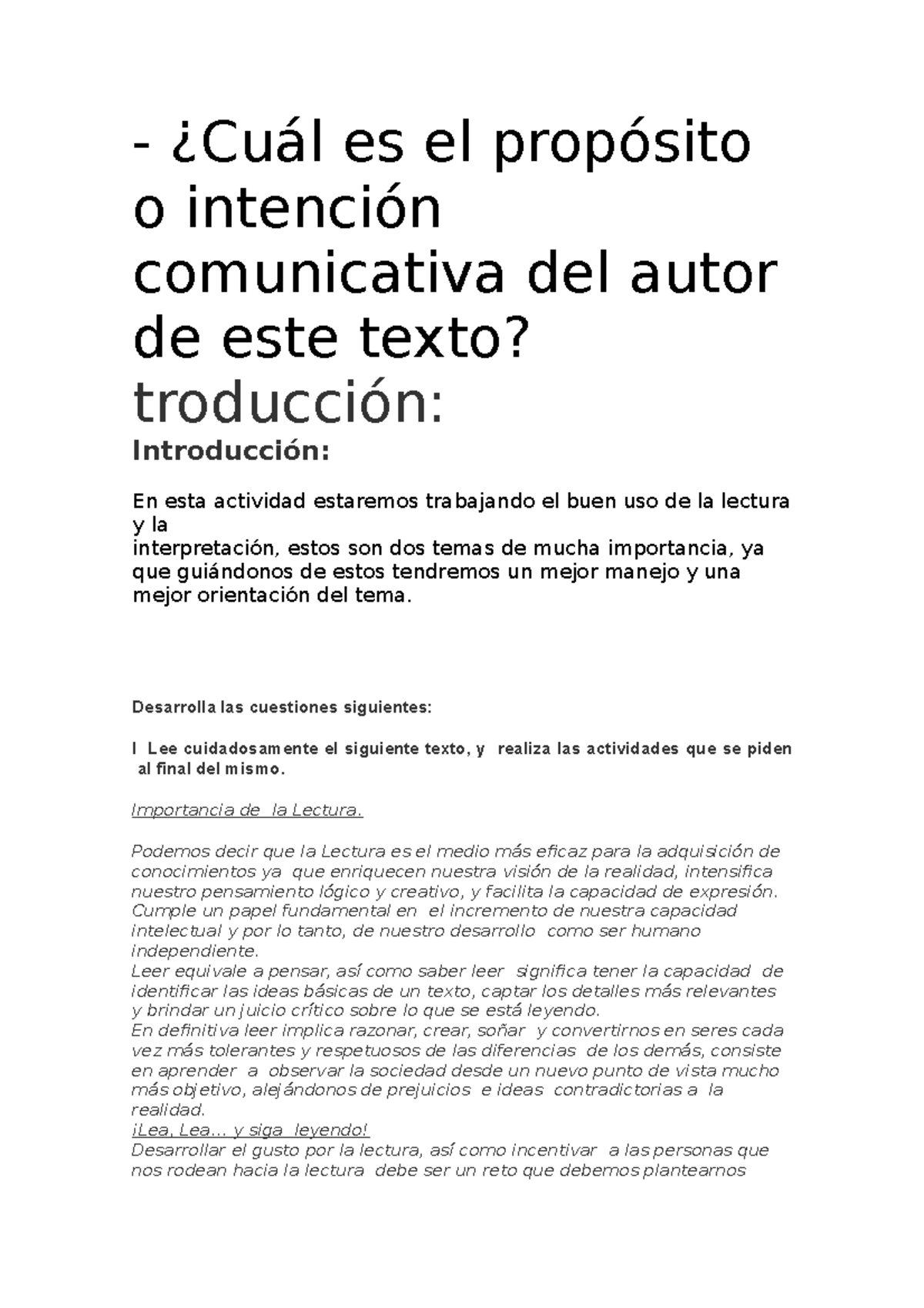 - ¿Cuál es el propósito o intención comunicativa del autor de este texto?
troducción:
Introducción:

En esta actividad estaremos trabajando el buen uso de la lectura y la
interpretación, estos son dos temas de mucha importancia, ya que guiándonos de estos tendremos un mejor manejo y una mejor orientación del tema.

Desarrolla las cuestiones siguientes:

I Lee cuidadosamente el siguiente texto, y realiza las actividades que se piden al final del mismo.

Importancia de la Lectura.

Podemos decir que la Lectura es el medio más eficaz para la adquisición de conocimientos ya que enriquecen nuestra visión de la realidad, intensifica nuestro pensamiento lógico y creativo, y facilita la capacidad de expresión. Cumple un papel fundamental en el incremento de nuestra capacidad intelectual y por lo tanto, de nuestro desarrollo como ser humano independiente.
Leer equivale a pensar, así como saber leer significa tener la capacidad de identificar las ideas básicas de un texto, captar los detalles más relevantes y brindar un juicio crítico sobre lo que se está leyendo.
En definitiva leer implica razonar, crear, soñar y convertirnos en seres cada vez más tolerantes y respetuosos de las diferencias de los demás, consiste en aprender a observar la sociedad desde un nuevo punto de vista mucho más objetivo, alejándonos de prejuicios e ideas contradictorias a la realidad.
¡Lea, Lea... y siga leyendo!
Desarrollar el gusto por la lectura, así como incentivar a las personas que nos rodean hacia la lectura debe ser un reto que debemos plantearnos